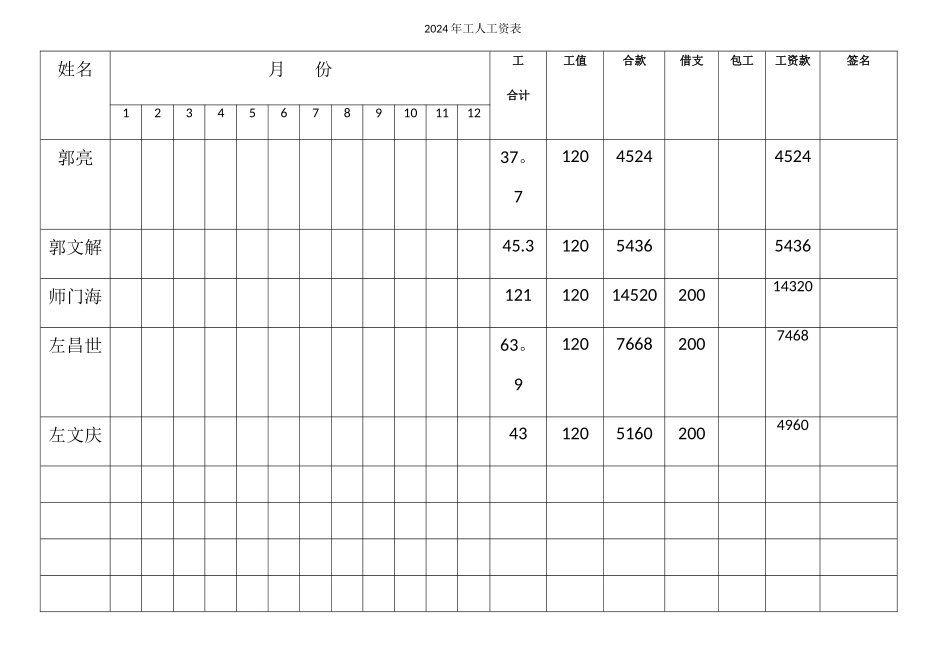 2024年工人工资表

| 姓名 | 月　　份 | | | | | | | | | | | | 工合计 | 工值 | 合款 | 借支 | 包工 | 工资款 | 签名 |
|---|---|---|---|---|---|---|---|---|---|---|---|---|---|---|---|---|---|---|---|
| | 1 | 2 | 3 | 4 | 5 | 6 | 7 | 8 | 9 | 10 | 11 | 12 | | | | | | | |
| 郭亮 | | | | | | | | | | | | | 37。7 | 120 | 4524 | | | 4524 | |
| 郭文解 | | | | | | | | | | | | | 45.3 | 120 | 5436 | | | 5436 | |
| 师门海 | | | | | | | | | | | | | 121 | 120 | 14520 | 200 | | 14320 | |
| 左昌世 | | | | | | | | | | | | | 63。9 | 120 | 7668 | 200 | | 7468 | |
| 左文庆 | | | | | | | | | | | | | 43 | 120 | 5160 | 200 | | 4960 | |
| | | | | | | | | | | | | | | | | | | | |
| | | | | | | | | | | | | | | | | | | | |
| | | | | | | | | | | | | | | | | | | | |
| | | | | | | | | | | | | | | | | | | | |